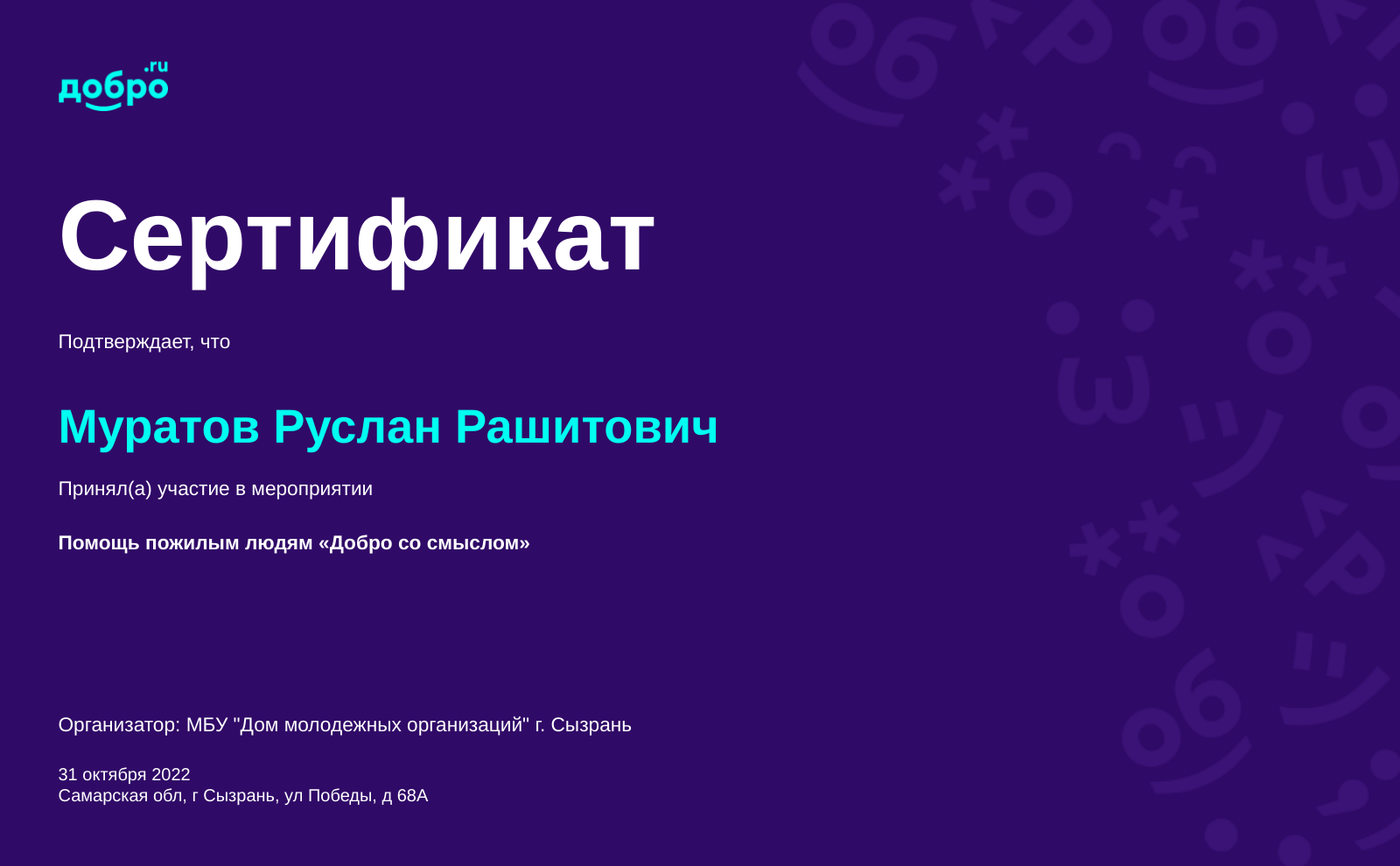 добро.ru

Сертификат

Подтверждает, что

Муратов Руслан Рашитович

Принял(а) участие в мероприятии

Помощь пожилым людям «Добро со смыслом»

Организатор: МБУ "Дом молодежных организаций" г. Сызрань

31 октября 2022
Самарская обл, г Сызрань, ул Победы, д 68А